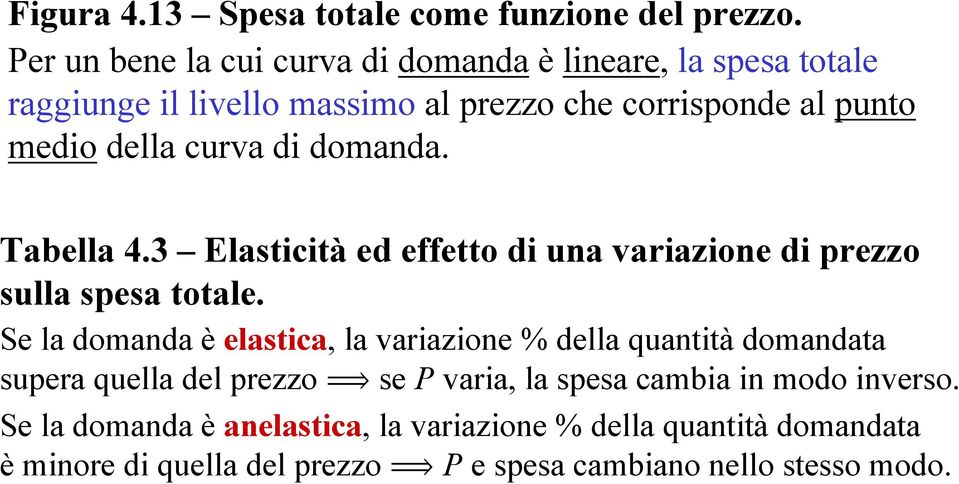 Figura 4.13 – Spesa totale come funzione del prezzo.
Per un bene la cui curva di domanda è lineare, la spesa totale raggiunge il livello massimo al prezzo che corrisponde al punto medio della curva di domanda.

Tabella 4.3 – Elasticità ed effetto di una variazione di prezzo sulla spesa totale.
Se la domanda è elastica, la variazione % della quantità domandata supera quella del prezzo $\Longrightarrow$ se $P$ varia, la spesa cambia in modo inverso.
Se la domanda è anelastica, la variazione % della quantità domandata è minore di quella del prezzo $\Longrightarrow$ $P$ e spesa cambiano nello stesso modo.